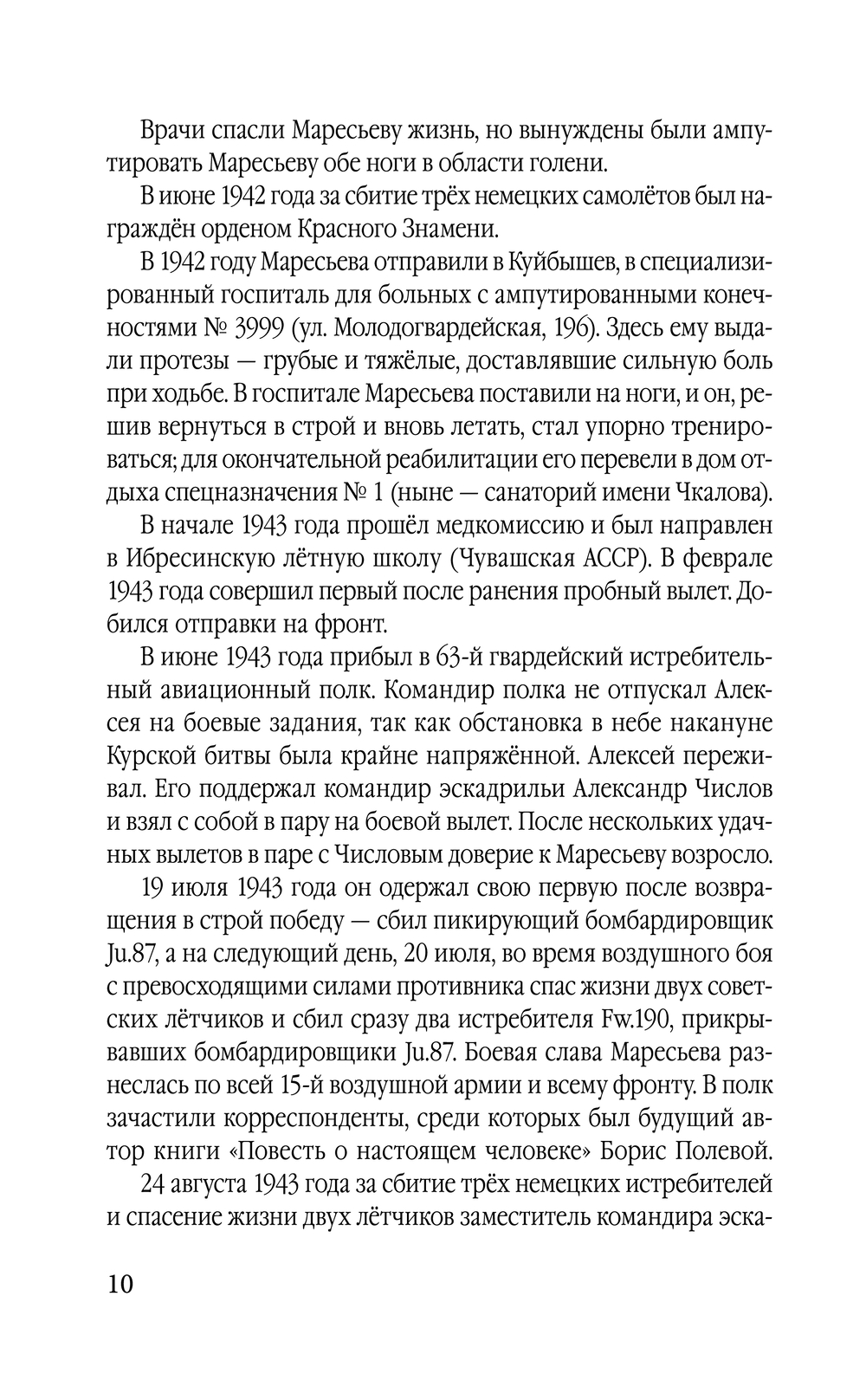 Врачи спасли Маресьеву жизнь, но вынуждены были ампутировать Маресьеву обе ноги в области голени.

В июне 1942 года за сбитие трёх немецких самолётов был награждён орденом Красного Знамени.

В 1942 году Маресьева отправили в Куйбышев, в специализированный госпиталь для больных с ампутированными конечностями № 3999 (ул. Молодогвардейская, 196). Здесь ему выдали протезы — грубые и тяжёлые, доставлявшие сильную боль при ходьбе. В госпитале Маресьева поставили на ноги, и он, решив вернуться в строй и вновь летать, стал упорно тренироваться; для окончательной реабилитации его перевели в дом отдыха спецназначения № 1 (ныне — санаторий имени Чкалова).

В начале 1943 года прошёл медкомиссию и был направлен в Ибресинскую лётную школу (Чувашская АССР). В феврале 1943 года совершил первый после ранения пробный вылет. Добился отправки на фронт.

В июне 1943 года прибыл в 63-й гвардейский истребительный авиационный полк. Командир полка не отпускал Алексея на боевые задания, так как обстановка в небе накануне Курской битвы была крайне напряжённой. Алексей переживал. Его поддержал командир эскадрильи Александр Числов и взял с собой в пару на боевой вылет. После нескольких удачных вылетов в паре с Числовым доверие к Маресьеву возросло.

19 июля 1943 года он одержал свою первую после возвращения в строй победу — сбил пикирующий бомбардировщик Ju.87, а на следующий день, 20 июля, во время воздушного боя с превосходящими силами противника спас жизни двух советских лётчиков и сбил сразу два истребителя Fw.190, прикрывавших бомбардировщики Ju.87. Боевая слава Маресьева разнеслась по всей 15-й воздушной армии и всему фронту. В полк зачастили корреспонденты, среди которых был будущий автор книги «Повесть о настоящем человеке» Борис Полевой.

24 августа 1943 года за сбитие трёх немецких истребителей и спасение жизни двух лётчиков заместитель командира эска-

10